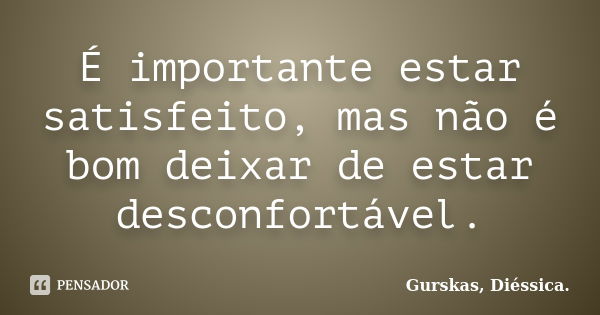 É importante estar satisfeito, mas não é bom deixar de estar desconfortável.

PENSADOR

Gurskas, Diéssica.